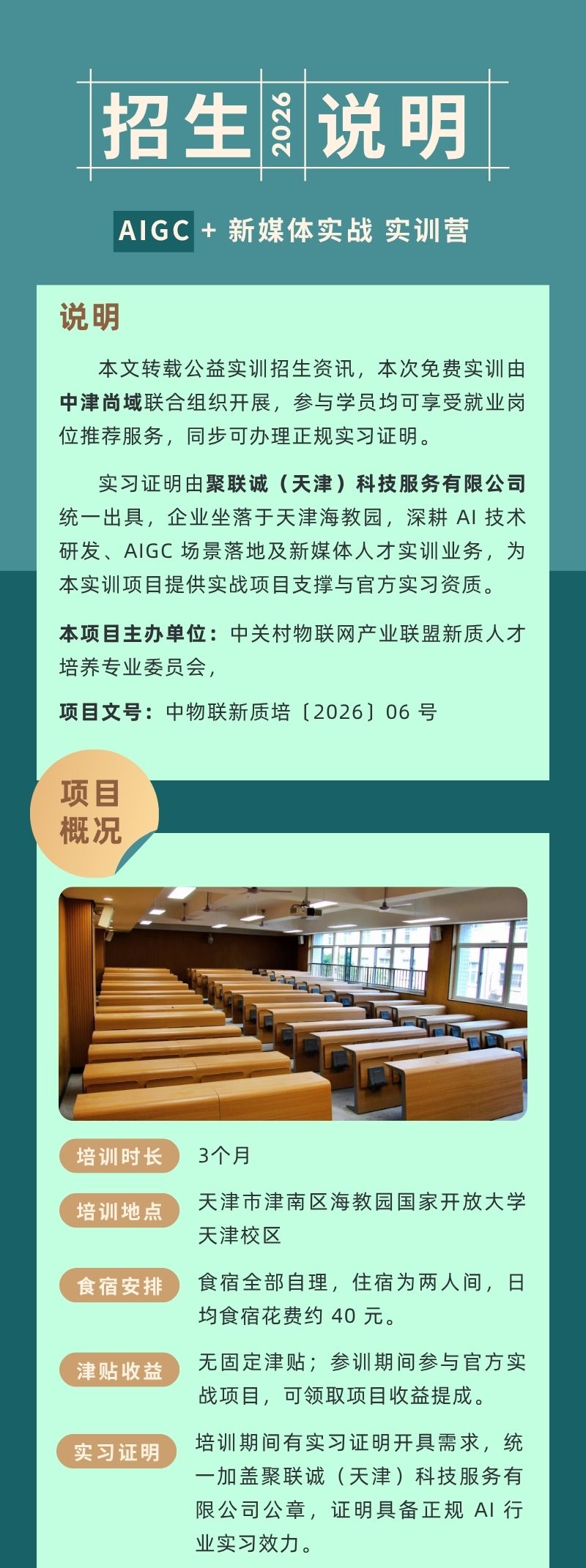 招生 2026 说明

AIGC + 新媒体实战 实训营

说明

本文转载公益实训招生资讯，本次免费实训由中津尚域联合组织开展，参与学员均可享受就业岗位推荐服务，同步可办理正规实习证明。

实习证明由聚联诚（天津）科技服务有限公司统一出具，企业坐落于天津海教园，深耕 AI 技术研发、AIGC 场景落地及新媒体人才实训业务，为本实训项目提供实战项目支撑与官方实习资质。

本项目主办单位：中关村物联网产业联盟新质人才培养专业委员会，

项目文号：中物联新质培〔2026〕06 号

项目概况

培训时长 3个月

培训地点 天津市津南区海教园国家开放大学天津校区

食宿安排 食宿全部自理，住宿为两人间，日均食宿花费约 40 元。

津贴收益 无固定津贴；参训期间参与官方实战项目，可领取项目收益提成。

实习证明 培训期间有实习证明开具需求，统一加盖聚联诚（天津）科技服务有限公司公章，证明具备正规 AI 行业实习效力。